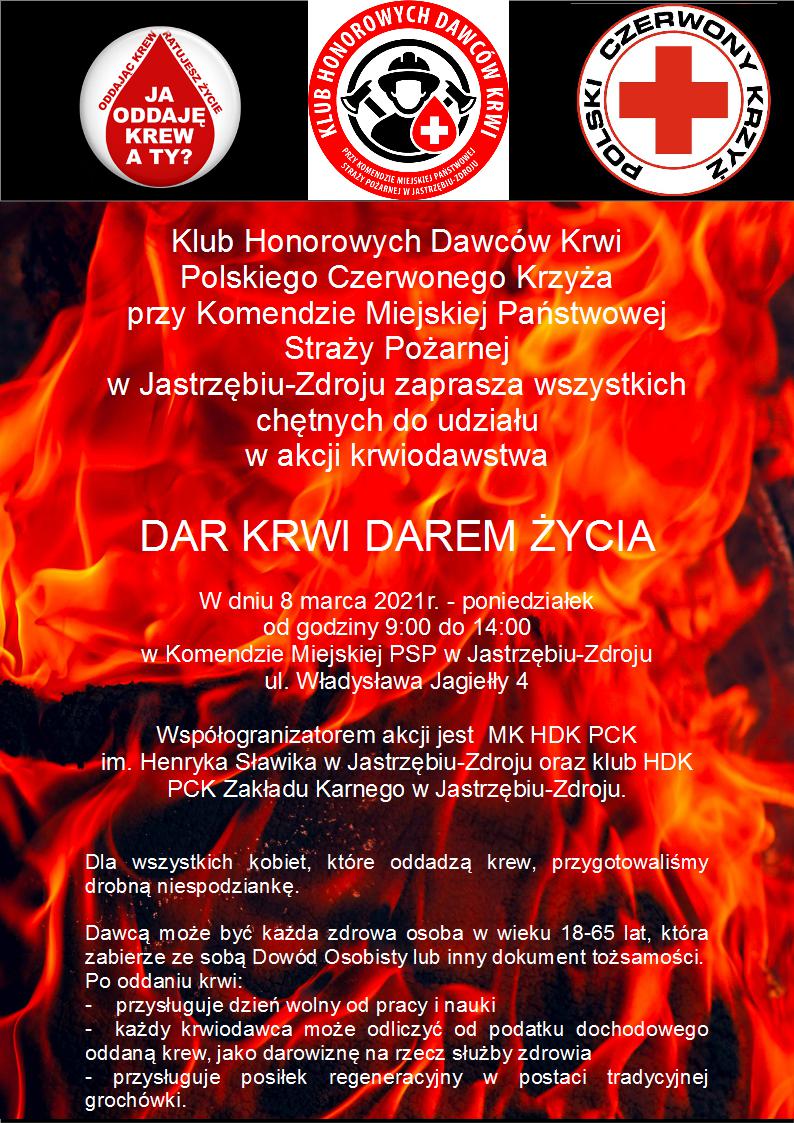 ODDAJĄC KREW RATUJESZ ŻYCIE
JA ODDAJĘ KREW A TY?

KLUB HONOROWYCH DAWCÓW KRWI
PRZY KOMENDZIE MIEJSKIEJ PAŃSTWOWEJ STRAŻY POŻARNEJ W JASTRZĘBIU-ZDROJU

POLSKI CZERWONY KRZYŻ

Klub Honorowych Dawców Krwi Polskiego Czerwonego Krzyża przy Komendzie Miejskiej Państwowej Straży Pożarnej w Jastrzębiu-Zdroju zaprasza wszystkich chętnych do udziału w akcji krwiodawstwa

DAR KRWI DAREM ŻYCIA

W dniu 8 marca 2021r. - poniedziałek
od godziny 9:00 do 14:00
w Komendzie Miejskiej PSP w Jastrzębiu-Zdroju
ul. Władysława Jagiełły 4

Współogranizatorem akcji jest MK HDK PCK im. Henryka Sławika w Jastrzębiu-Zdroju oraz klub HDK PCK Zakładu Karnego w Jastrzębiu-Zdroju.

Dla wszystkich kobiet, które oddadzą krew, przygotowaliśmy drobną niespodziankę.

Dawcą może być każda zdrowa osoba w wieku 18-65 lat, która zabierze ze sobą Dowód Osobisty lub inny dokument tożsamości.
Po oddaniu krwi:
- przysługuje dzień wolny od pracy i nauki
- każdy krwiodawca może odliczyć od podatku dochodowego oddaną krew, jako darowiznę na rzecz służby zdrowia
- przysługuje posiłek regeneracyjny w postaci tradycyjnej grochówki.